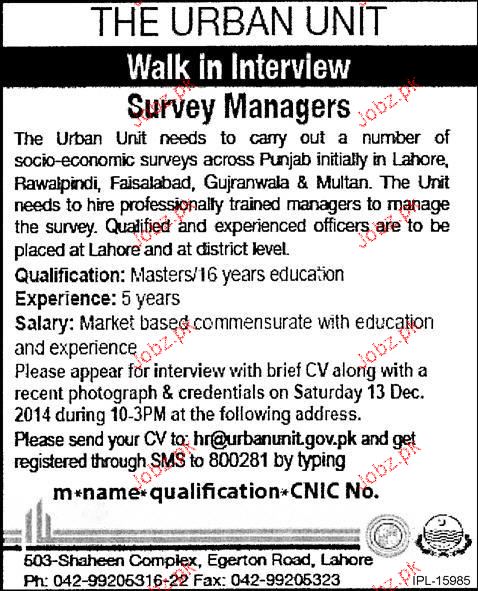 THE URBAN UNIT

Walk in Interview

Survey Managers

The Urban Unit needs to carry out a number of socio-economic surveys across Punjab initially in Lahore, Rawalpindi, Faisalabad, Gujranwala & Multan. The Unit needs to hire professionally trained managers to manage the survey. Qualified and experienced officers are to be placed at Lahore and at district level.

Qualification: Masters/16 years education

Experience: 5 years

Salary: Market based commensurate with education and experience

Please appear for interview with brief CV along with a recent photograph & credentials on Saturday 13 Dec. 2014 during 10-3PM at the following address.

Please send your CV to: hr@urbanunit.gov.pk and get registered through SMS to 800281 by typing

m*name*qualification*CNIC No.

503-Shaheen Complex, Egerton Road, Lahore
Ph: 042-99205316-22 Fax: 042-99205323

IPL-15985

Jobz.pk